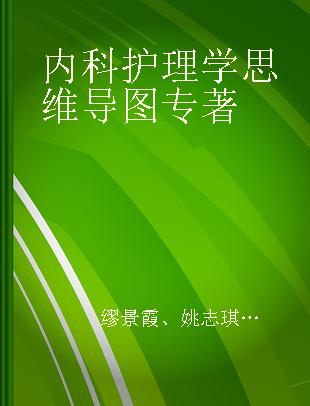 内科护理学思维导图专著

缪景霞、姚志琪…